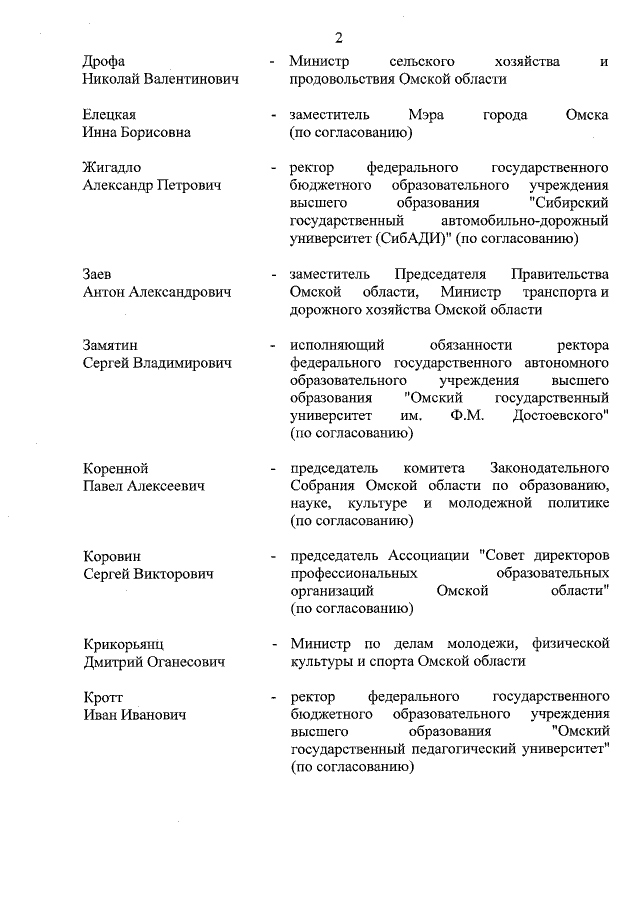 2

Дрофа Николай Валентинович - Министр сельского хозяйства и продовольствия Омской области

Елецкая Инна Борисовна - заместитель Мэра города Омска (по согласованию)

Жигадло Александр Петрович - ректор федерального государственного бюджетного образовательного учреждения высшего образования "Сибирский государственный автомобильно-дорожный университет (СибАДИ)" (по согласованию)

Заев Антон Александрович - заместитель Председателя Правительства Омской области, Министр транспорта и дорожного хозяйства Омской области

Замятин Сергей Владимирович - исполняющий обязанности ректора федерального государственного автономного образовательного учреждения высшего образования "Омский государственный университет им. Ф.М. Достоевского" (по согласованию)

Коренной Павел Алексеевич - председатель комитета Законодательного Собрания Омской области по образованию, науке, культуре и молодежной политике (по согласованию)

Коровин Сергей Викторович - председатель Ассоциации "Совет директоров профессиональных образовательных организаций Омской области" (по согласованию)

Крикорьянц Дмитрий Оганесович - Министр по делам молодежи, физической культуры и спорта Омской области

Кротт Иван Иванович - ректор федерального государственного бюджетного образовательного учреждения высшего образования "Омский государственный педагогический университет" (по согласованию)